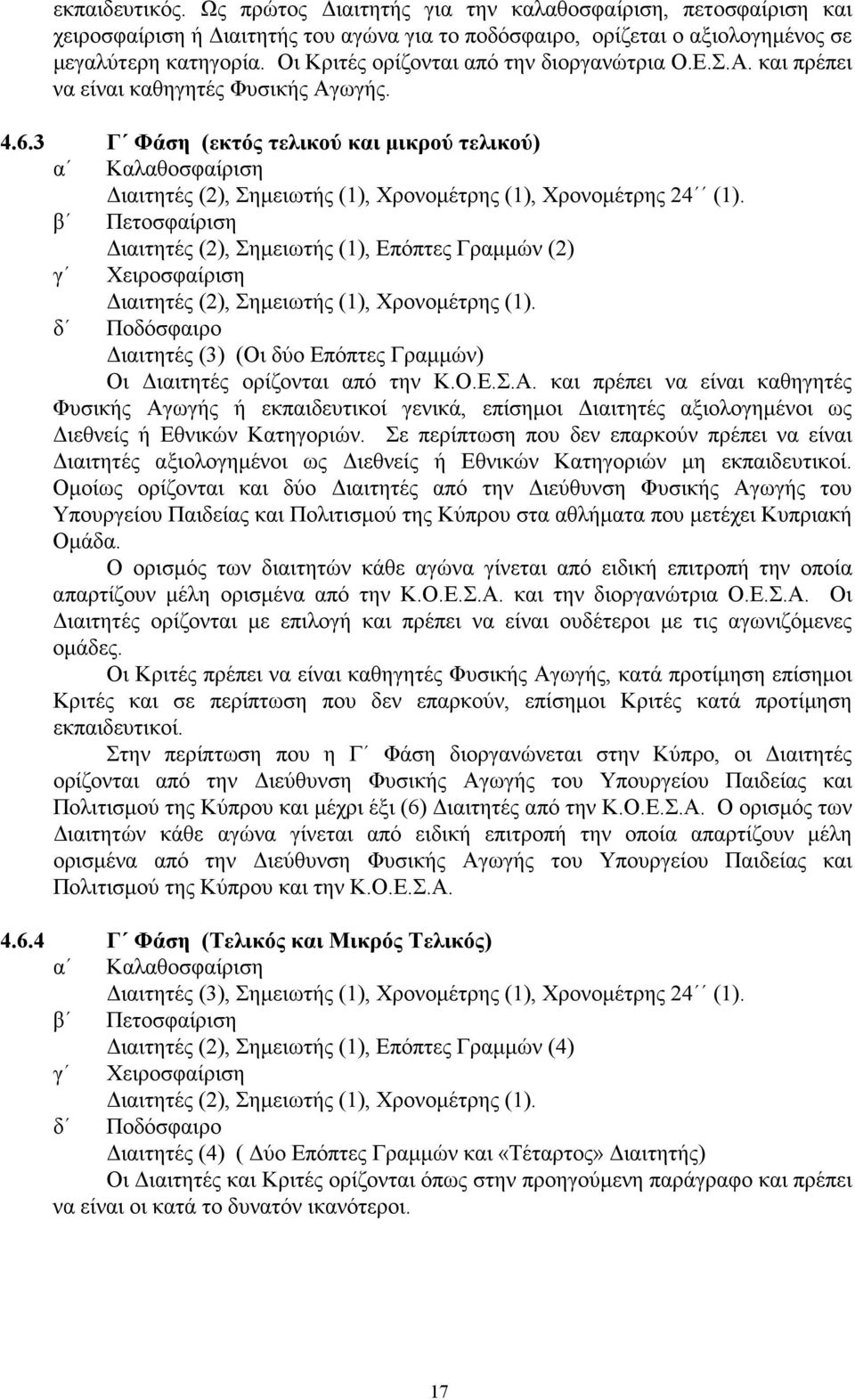 εκπαιδευτικός. Ως πρώτος Διαιτητής για την καλαθοσφαίριση, πετοσφαίριση και χειροσφαίριση ή Διαιτητής του αγώνα για το ποδόσφαιρο, ορίζεται ο αξιολογημένος σε μεγαλύτερη κατηγορία. Οι Κριτές ορίζονται από την διοργανώτρια Ο.Ε.Σ.Α. και πρέπει να είναι καθηγητές Φυσικής Αγωγής.

4.6.3 Γ΄ Φάση (εκτός τελικού και μικρού τελικού)
α΄ Καλαθοσφαίριση
Διαιτητές (2), Σημειωτής (1), Χρονομέτρης (1), Χρονομέτρης 24΄΄ (1).
β΄ Πετοσφαίριση
Διαιτητές (2), Σημειωτής (1), Επόπτες Γραμμών (2)
γ΄ Χειροσφαίριση
Διαιτητές (2), Σημειωτής (1), Χρονομέτρης (1).
δ΄ Ποδόσφαιρο
Διαιτητές (3) (Οι δύο Επόπτες Γραμμών)
Οι Διαιτητές ορίζονται από την Κ.Ο.Ε.Σ.Α. και πρέπει να είναι καθηγητές Φυσικής Αγωγής ή εκπαιδευτικοί γενικά, επίσημοι Διαιτητές αξιολογημένοι ως Διεθνείς ή Εθνικών Κατηγοριών. Σε περίπτωση που δεν επαρκούν πρέπει να είναι Διαιτητές αξιολογημένοι ως Διεθνείς ή Εθνικών Κατηγοριών μη εκπαιδευτικοί. Ομοίως ορίζονται και δύο Διαιτητές από την Διεύθυνση Φυσικής Αγωγής του Υπουργείου Παιδείας και Πολιτισμού της Κύπρου στα αθλήματα που μετέχει Κυπριακή Ομάδα.

Ο ορισμός των διαιτητών κάθε αγώνα γίνεται από ειδική επιτροπή την οποία απαρτίζουν μέλη ορισμένα από την Κ.Ο.Ε.Σ.Α. και την διοργανώτρια Ο.Ε.Σ.Α. Οι Διαιτητές ορίζονται με επιλογή και πρέπει να είναι ουδέτεροι με τις αγωνιζόμενες ομάδες.

Οι Κριτές πρέπει να είναι καθηγητές Φυσικής Αγωγής, κατά προτίμηση επίσημοι Κριτές και σε περίπτωση που δεν επαρκούν, επίσημοι Κριτές κατά προτίμηση εκπαιδευτικοί.

Στην περίπτωση που η Γ΄ Φάση διοργανώνεται στην Κύπρο, οι Διαιτητές ορίζονται από την Διεύθυνση Φυσικής Αγωγής του Υπουργείου Παιδείας και Πολιτισμού της Κύπρου και μέχρι έξι (6) Διαιτητές από την Κ.Ο.Ε.Σ.Α. Ο ορισμός των Διαιτητών κάθε αγώνα γίνεται από ειδική επιτροπή την οποία απαρτίζουν μέλη ορισμένα από την Διεύθυνση Φυσικής Αγωγής του Υπουργείου Παιδείας και Πολιτισμού της Κύπρου και την Κ.Ο.Ε.Σ.Α.

4.6.4 Γ΄ Φάση (Τελικός και Μικρός Τελικός)
α΄ Καλαθοσφαίριση
Διαιτητές (3), Σημειωτής (1), Χρονομέτρης (1), Χρονομέτρης 24΄΄ (1).
β΄ Πετοσφαίριση
Διαιτητές (2), Σημειωτής (1), Επόπτες Γραμμών (4)
γ΄ Χειροσφαίριση
Διαιτητές (2), Σημειωτής (1), Χρονομέτρης (1).
δ΄ Ποδόσφαιρο
Διαιτητές (4) ( Δύο Επόπτες Γραμμών και «Τέταρτος» Διαιτητής)
Οι Διαιτητές και Κριτές ορίζονται όπως στην προηγούμενη παράγραφο και πρέπει να είναι οι κατά το δυνατόν ικανότεροι.

17